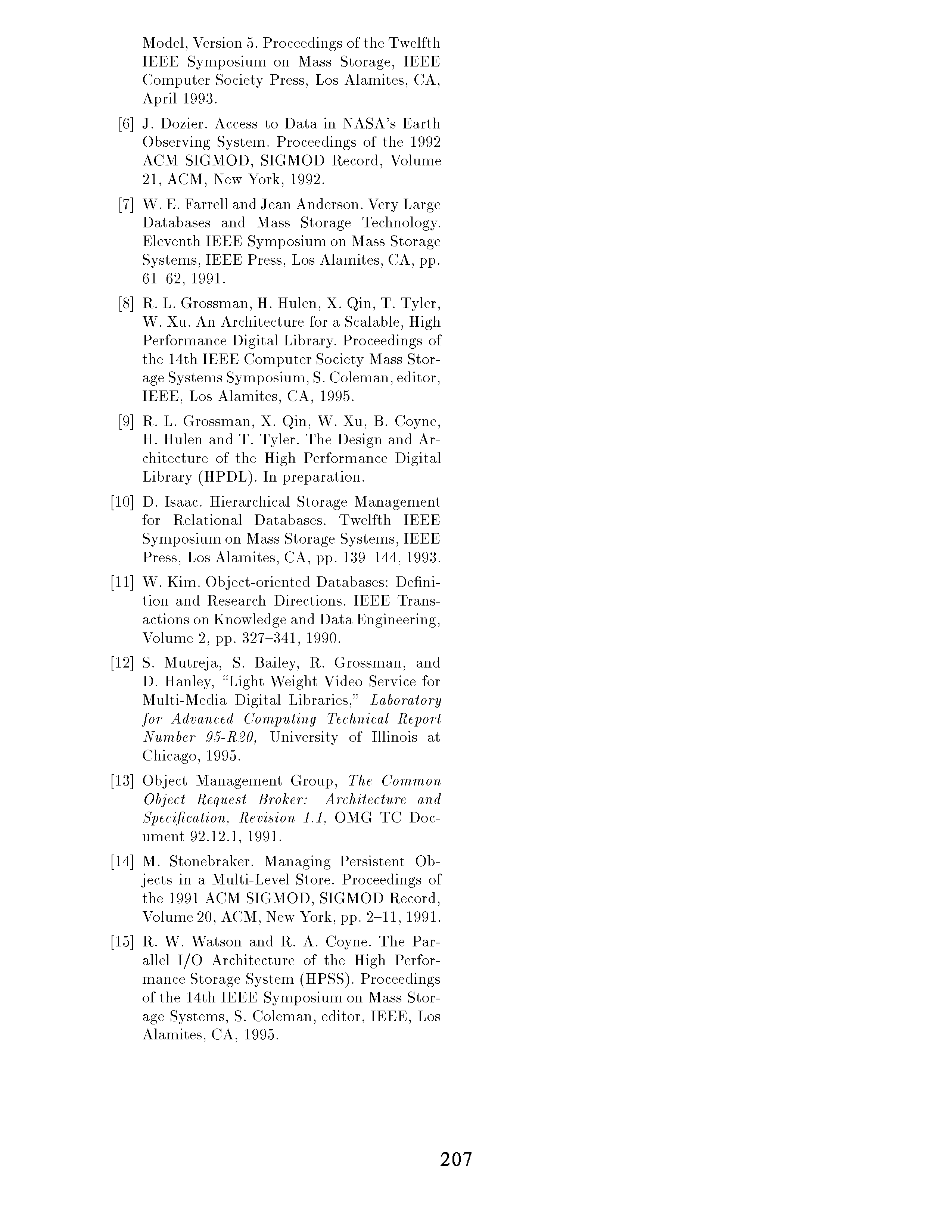 Model, Version 5. Proceedings of the Twelfth IEEE Symposium on Mass Storage, IEEE Computer Society Press, Los Alamites, CA, April 1993.

[6] J. Dozier. Access to Data in NASA's Earth Observing System. Proceedings of the 1992 ACM SIGMOD, SIGMOD Record, Volume 21, ACM, New York, 1992.

[7] W. E. Farrell and Jean Anderson. Very Large Databases and Mass Storage Technology. Eleventh IEEE Symposium on Mass Storage Systems, IEEE Press, Los Alamites, CA, pp. 61–62, 1991.

[8] R. L. Grossman, H. Hulen, X. Qin, T. Tyler, W. Xu. An Architecture for a Scalable, High Performance Digital Library. Proceedings of the 14th IEEE Computer Society Mass Storage Systems Symposium, S. Coleman, editor, IEEE, Los Alamites, CA, 1995.

[9] R. L. Grossman, X. Qin, W. Xu, B. Coyne, H. Hulen and T. Tyler. The Design and Architecture of the High Performance Digital Library (HPDL). In preparation.

[10] D. Isaac. Hierarchical Storage Management for Relational Databases. Twelfth IEEE Symposium on Mass Storage Systems, IEEE Press, Los Alamites, CA, pp. 139–144, 1993.

[11] W. Kim. Object-oriented Databases: Definition and Research Directions. IEEE Transactions on Knowledge and Data Engineering, Volume 2, pp. 327–341, 1990.

[12] S. Mutreja, S. Bailey, R. Grossman, and D. Hanley, "Light Weight Video Service for Multi-Media Digital Libraries," Laboratory for Advanced Computing Technical Report Number 95-R20, University of Illinois at Chicago, 1995.

[13] Object Management Group, The Common Object Request Broker: Architecture and Specification, Revision 1.1, OMG TC Document 92.12.1, 1991.

[14] M. Stonebraker. Managing Persistent Objects in a Multi-Level Store. Proceedings of the 1991 ACM SIGMOD, SIGMOD Record, Volume 20, ACM, New York, pp. 2–11, 1991.

[15] R. W. Watson and R. A. Coyne. The Parallel I/O Architecture of the High Performance Storage System (HPSS). Proceedings of the 14th IEEE Symposium on Mass Storage Systems, S. Coleman, editor, IEEE, Los Alamites, CA, 1995.

207